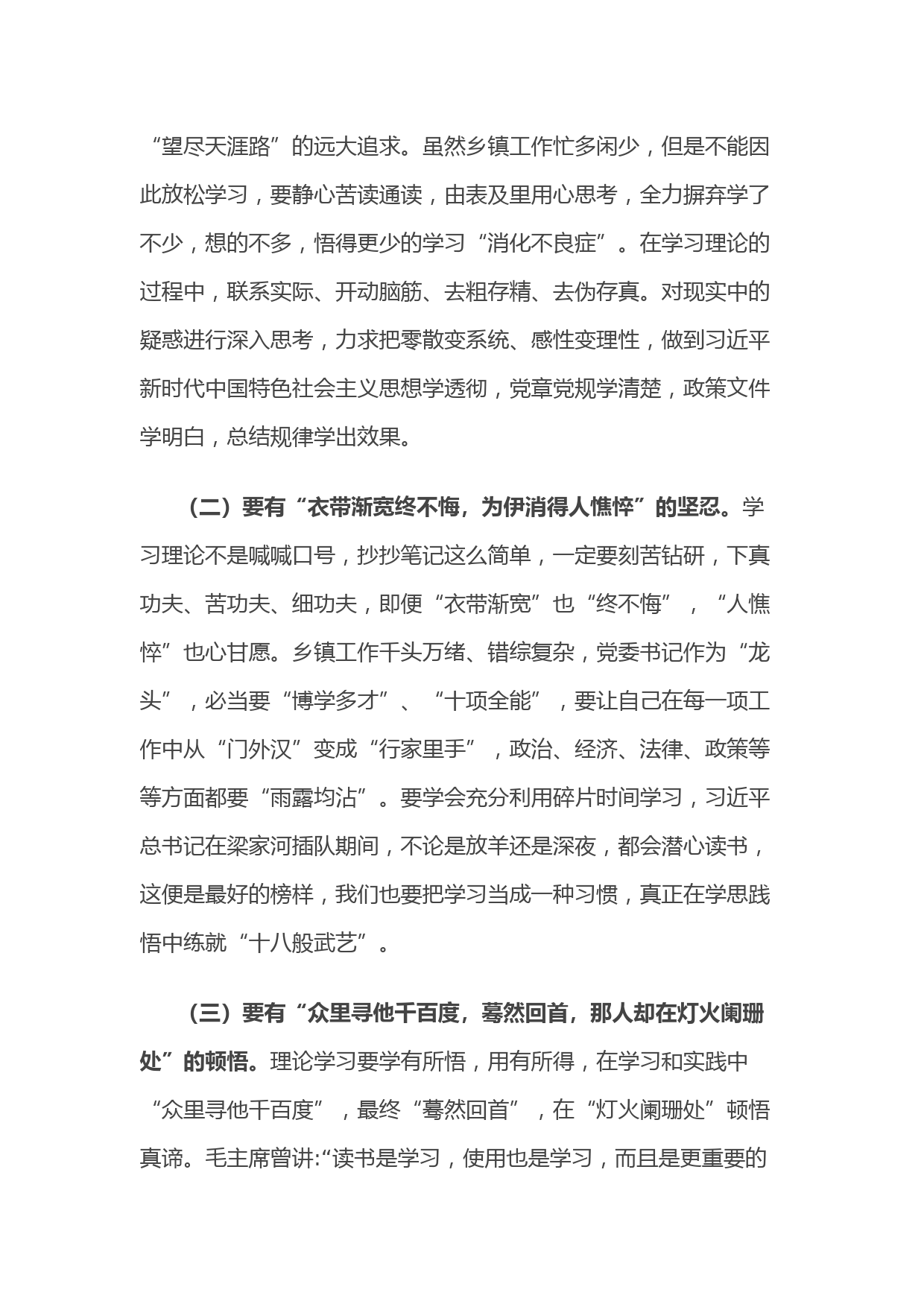 “望尽天涯路”的远大追求。虽然乡镇工作忙多闲少，但是不能因此放松学习，要静心苦读通读，由表及里用心思考，全力摒弃学了不少，想的不多，悟得更少的学习“消化不良症”。在学习理论的过程中，联系实际、开动脑筋、去粗存精、去伪存真。对现实中的疑惑进行深入思考，力求把零散变系统、感性变理性，做到习近平新时代中国特色社会主义思想学透彻，党章党规学清楚，政策文件学明白，总结规律学出效果。

（二）要有“衣带渐宽终不悔，为伊消得人憔悴”的坚忍。学习理论不是喊喊口号，抄抄笔记这么简单，一定要刻苦钻研，下真功夫、苦功夫、细功夫，即便“衣带渐宽”也“终不悔”，“人憔悴”也心甘愿。乡镇工作千头万绪、错综复杂，党委书记作为“龙头”，必当要“博学多才”、“十项全能”，要让自己在每一项工作中从“门外汉”变成“行家里手”，政治、经济、法律、政策等等方面都要“雨露均沾”。要学会充分利用碎片时间学习，习近平总书记在梁家河插队期间，不论是放羊还是深夜，都会潜心读书，这便是最好的榜样，我们也要把学习当成一种习惯，真正在学思践悟中练就“十八般武艺”。

（三）要有“众里寻他千百度，蓦然回首，那人却在灯火阑珊处”的顿悟。理论学习要学有所悟，用有所得，在学习和实践中“众里寻他千百度”，最终“蓦然回首”，在“灯火阑珊处”顿悟真谛。毛主席曾讲:“读书是学习，使用也是学习，而且是更重要的